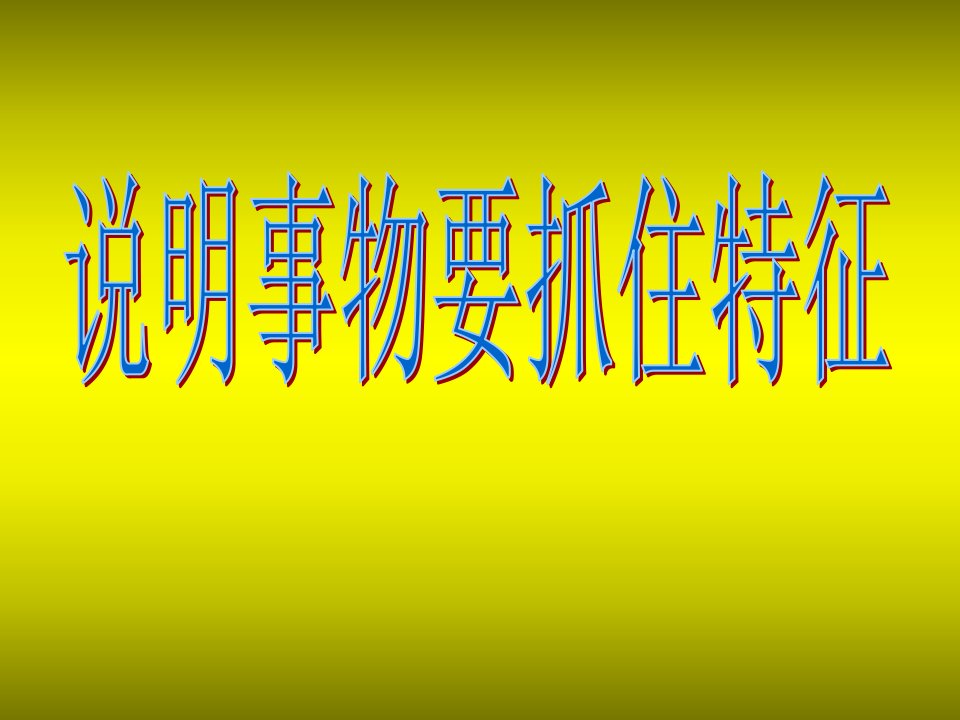 说明事物要抓住特征